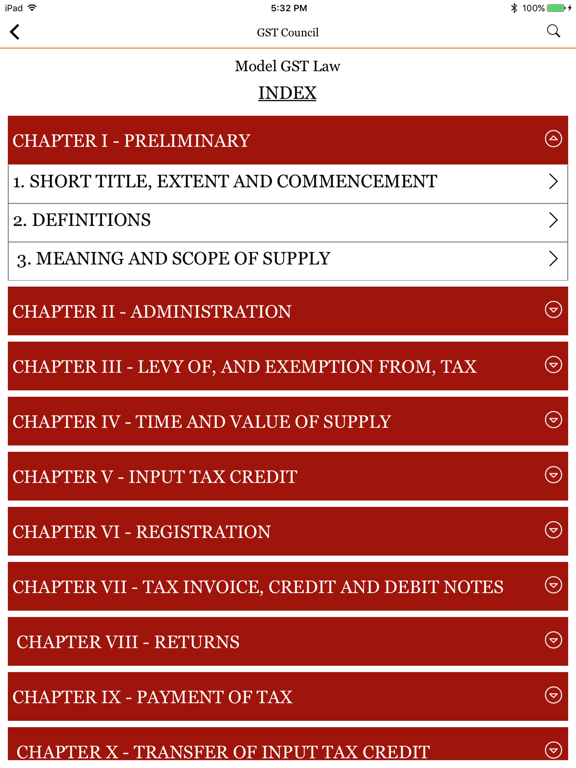 iPad 5:32 PM 100%

GST Council

Model GST Law

INDEX

CHAPTER I - PRELIMINARY

1. SHORT TITLE, EXTENT AND COMMENCEMENT

2. DEFINITIONS

3. MEANING AND SCOPE OF SUPPLY

CHAPTER II - ADMINISTRATION

CHAPTER III - LEVY OF, AND EXEMPTION FROM, TAX

CHAPTER IV - TIME AND VALUE OF SUPPLY

CHAPTER V - INPUT TAX CREDIT

CHAPTER VI - REGISTRATION

CHAPTER VII - TAX INVOICE, CREDIT AND DEBIT NOTES

CHAPTER VIII - RETURNS

CHAPTER IX - PAYMENT OF TAX

CHAPTER X - TRANSFER OF INPUT TAX CREDIT